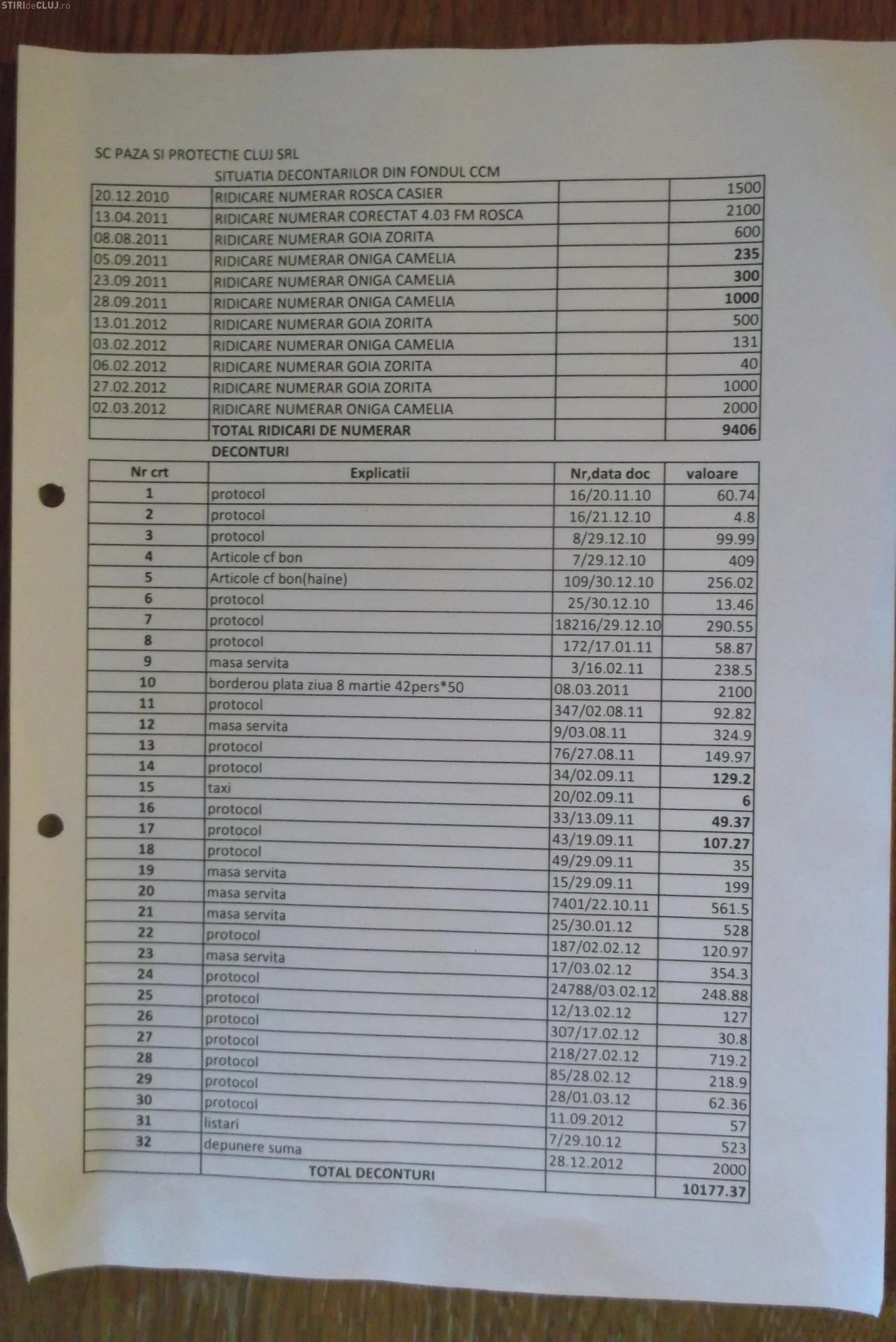 STIRIdeCLUJ.ro

SC PAZA SI PROTECTIE CLUJ SRL

SITUATIA DECONTARILOR DIN FONDUL CCM

| | | | |
|---|---|---|---|
| 20.12.2010 | RIDICARE NUMERAR ROSCA CASIER | | 1500 |
| 13.04.2011 | RIDICARE NUMERAR CORECTAT 4.03 FM ROSCA | | 2100 |
| 08.08.2011 | RIDICARE NUMERAR GOIA ZORITA | | 600 |
| 05.09.2011 | RIDICARE NUMERAR ONIGA CAMELIA | | 235 |
| 23.09.2011 | RIDICARE NUMERAR ONIGA CAMELIA | | 300 |
| 28.09.2011 | RIDICARE NUMERAR ONIGA CAMELIA | | 1000 |
| 13.01.2012 | RIDICARE NUMERAR GOIA ZORITA | | 500 |
| 03.02.2012 | RIDICARE NUMERAR ONIGA CAMELIA | | 131 |
| 06.02.2012 | RIDICARE NUMERAR GOIA ZORITA | | 40 |
| 27.02.2012 | RIDICARE NUMERAR GOIA ZORITA | | 1000 |
| 02.03.2012 | RIDICARE NUMERAR ONIGA CAMELIA | | 2000 |
| | TOTAL RIDICARI DE NUMERAR | | 9406 |

DECONTURI

| Nr crt | Explicatii | Nr,data doc | valoare |
|---|---|---|---|
| 1 | protocol | 16/20.11.10 | 60.74 |
| 2 | protocol | 16/21.12.10 | 4.8 |
| 3 | protocol | 8/29.12.10 | 99.99 |
| 4 | Articole cf bon | 7/29.12.10 | 409 |
| 5 | Articole cf bon(haine) | 109/30.12.10 | 256.02 |
| 6 | protocol | 25/30.12.10 | 13.46 |
| 7 | protocol | 18216/29.12.10 | 290.55 |
| 8 | protocol | 172/17.01.11 | 58.87 |
| 9 | masa servita | 3/16.02.11 | 238.5 |
| 10 | borderou plata ziua 8 martie 42pers*50 | 08.03.2011 | 2100 |
| 11 | protocol | 347/02.08.11 | 92.82 |
| 12 | masa servita | 9/03.08.11 | 324.9 |
| 13 | protocol | 76/27.08.11 | 149.97 |
| 14 | protocol | 34/02.09.11 | 129.2 |
| 15 | taxi | 20/02.09.11 | 6 |
| 16 | protocol | 33/13.09.11 | 49.37 |
| 17 | protocol | 43/19.09.11 | 107.27 |
| 18 | protocol | 49/29.09.11 | 35 |
| 19 | masa servita | 15/29.09.11 | 199 |
| 20 | masa servita | 7401/22.10.11 | 561.5 |
| 21 | masa servita | 25/30.01.12 | 528 |
| 22 | protocol | 187/02.02.12 | 120.97 |
| 23 | masa servita | 17/03.02.12 | 354.3 |
| 24 | protocol | 24788/03.02.12 | 248.88 |
| 25 | protocol | 12/13.02.12 | 127 |
| 26 | protocol | 307/17.02.12 | 30.8 |
| 27 | protocol | 218/27.02.12 | 719.2 |
| 28 | protocol | 85/28.02.12 | 218.9 |
| 29 | protocol | 28/01.03.12 | 62.36 |
| 30 | protocol | 11.09.2012 | 57 |
| 31 | listari | 7/29.10.12 | 523 |
| 32 | depunere suma | 28.12.2012 | 2000 |
| | TOTAL DECONTURI | | 10177.37 |